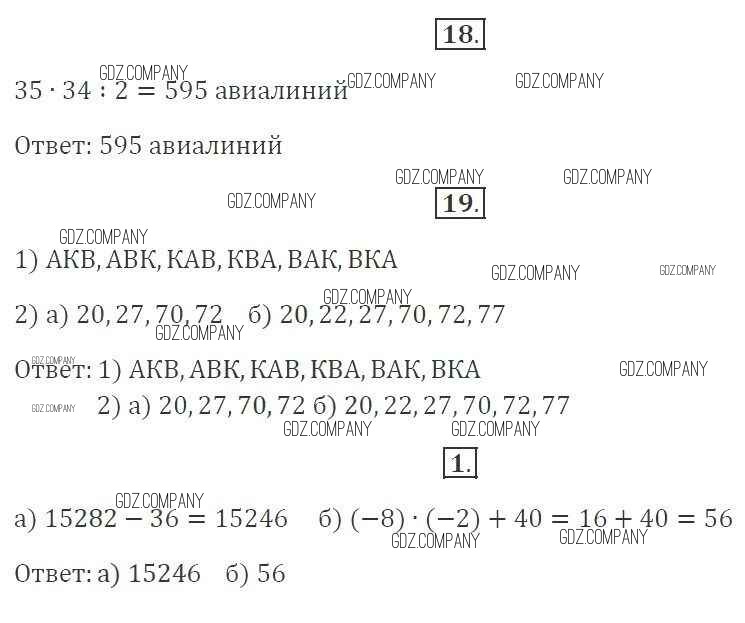 18.

$35 \cdot 34 : 2 = 595$ авиалиний

Ответ: 595 авиалиний

19.

1) АКВ, АВК, КАВ, КВА, ВАК, ВКА

2) а) 20, 27, 70, 72   б) 20, 22, 27, 70, 72, 77

Ответ: 1) АКВ, АВК, КАВ, КВА, ВАК, ВКА
2) а) 20, 27, 70, 72 б) 20, 22, 27, 70, 72, 77

1.

а) $15282 - 36 = 15246$   б) $(-8) \cdot (-2) + 40 = 16 + 40 = 56$

Ответ: а) 15246   б) 56

GDZ.COMPANY